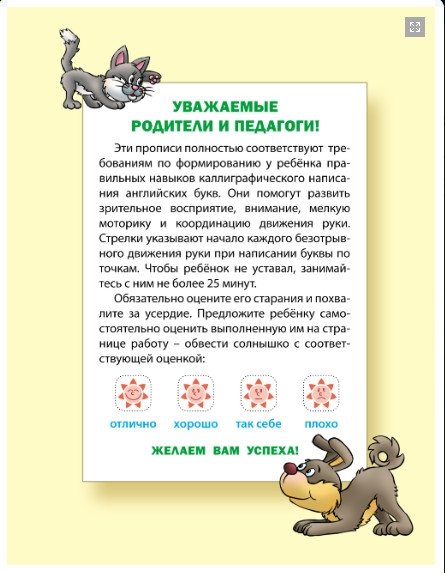 УВАЖАЕМЫЕ
РОДИТЕЛИ И ПЕДАГОГИ!

Эти прописи полностью соответствуют требованиям по формированию у ребёнка правильных навыков каллиграфического написания английских букв. Они помогут развить зрительное восприятие, внимание, мелкую моторику и координацию движения руки. Стрелки указывают начало каждого безотрывного движения руки при написании буквы по точкам. Чтобы ребёнок не уставал, занимайтесь с ним не более 25 минут.

Обязательно оцените его старания и похвалите за усердие. Предложите ребёнку самостоятельно оценить выполненную им на странице работу – обвести солнышко с соответствующей оценкой:

отлично хорошо так себе плохо

ЖЕЛАЕМ ВАМ УСПЕХА!